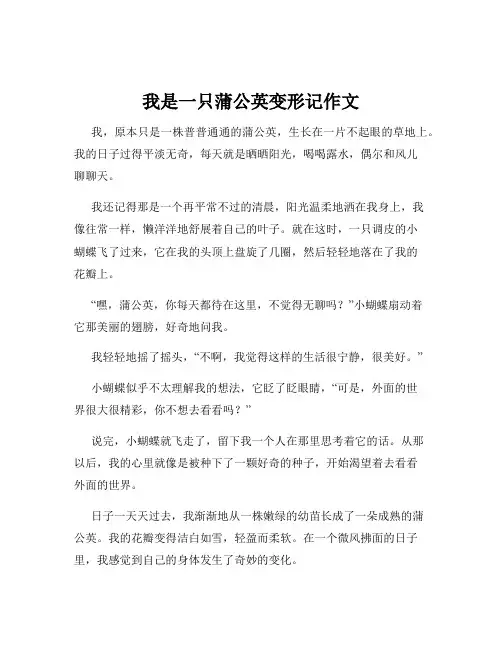 我是一只蒲公英变形记作文

我，原本只是一株普普通通的蒲公英，生长在一片不起眼的草地上。我的日子过得平淡无奇，每天就是晒晒阳光，喝喝露水，偶尔和风儿聊聊天。

我还记得那是一个再平常不过的清晨，阳光温柔地洒在我身上，我像往常一样，懒洋洋地舒展着自己的叶子。就在这时，一只调皮的小蝴蝶飞了过来，它在我的头顶上盘旋了几圈，然后轻轻地落在了我的花瓣上。

“嘿，蒲公英，你每天都待在这里，不觉得无聊吗？”小蝴蝶扇动着它那美丽的翅膀，好奇地问我。

我轻轻地摇了摇头，“不啊，我觉得这样的生活很宁静，很美好。”

小蝴蝶似乎不太理解我的想法，它眨了眨眼睛，“可是，外面的世界很大很精彩，你不想去看看吗？”

说完，小蝴蝶就飞走了，留下我一个人在那里思考着它的话。从那以后，我的心里就像是被种下了一颗好奇的种子，开始渴望着去看看外面的世界。

日子一天天过去，我渐渐地从一株嫩绿的幼苗长成了一朵成熟的蒲公英。我的花瓣变得洁白如雪，轻盈而柔软。在一个微风拂面的日子里，我感觉到自己的身体发生了奇妙的变化。